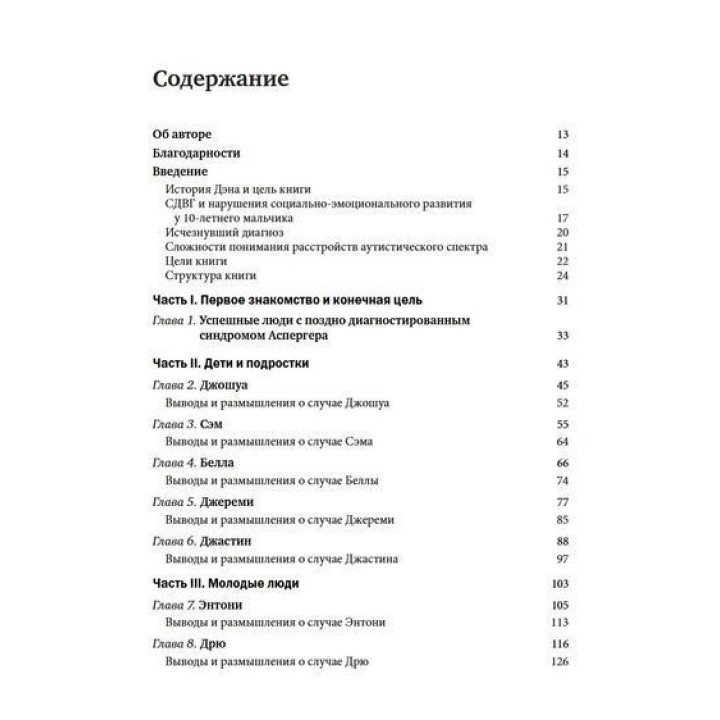 Содержание

Об авторе 13
Благодарности 14
Введение 15
История Дэна и цель книги 15
СДВГ и нарушения социально-эмоционального развития у 10-летнего мальчика 17
Исчезнувший диагноз 20
Сложности понимания расстройств аутистического спектра 21
Цели книги 22
Структура книги 24

Часть I. Первое знакомство и конечная цель 31
Глава 1. Успешные люди с поздно диагностированным синдромом Аспергера 33

Часть II. Дети и подростки 43
Глава 2. Джошуа 45
Выводы и размышления о случае Джошуа 52
Глава 3. Сэм 55
Выводы и размышления о случае Сэма 64
Глава 4. Белла 66
Выводы и размышления о случае Беллы 74
Глава 5. Джереми 77
Выводы и размышления о случае Джереми 85
Глава 6. Джастин 88
Выводы и размышления о случае Джастина 97

Часть III. Молодые люди 103
Глава 7. Энтони 105
Выводы и размышления о случае Энтони 113
Глава 8. Дрю 116
Выводы и размышления о случае Дрю 126